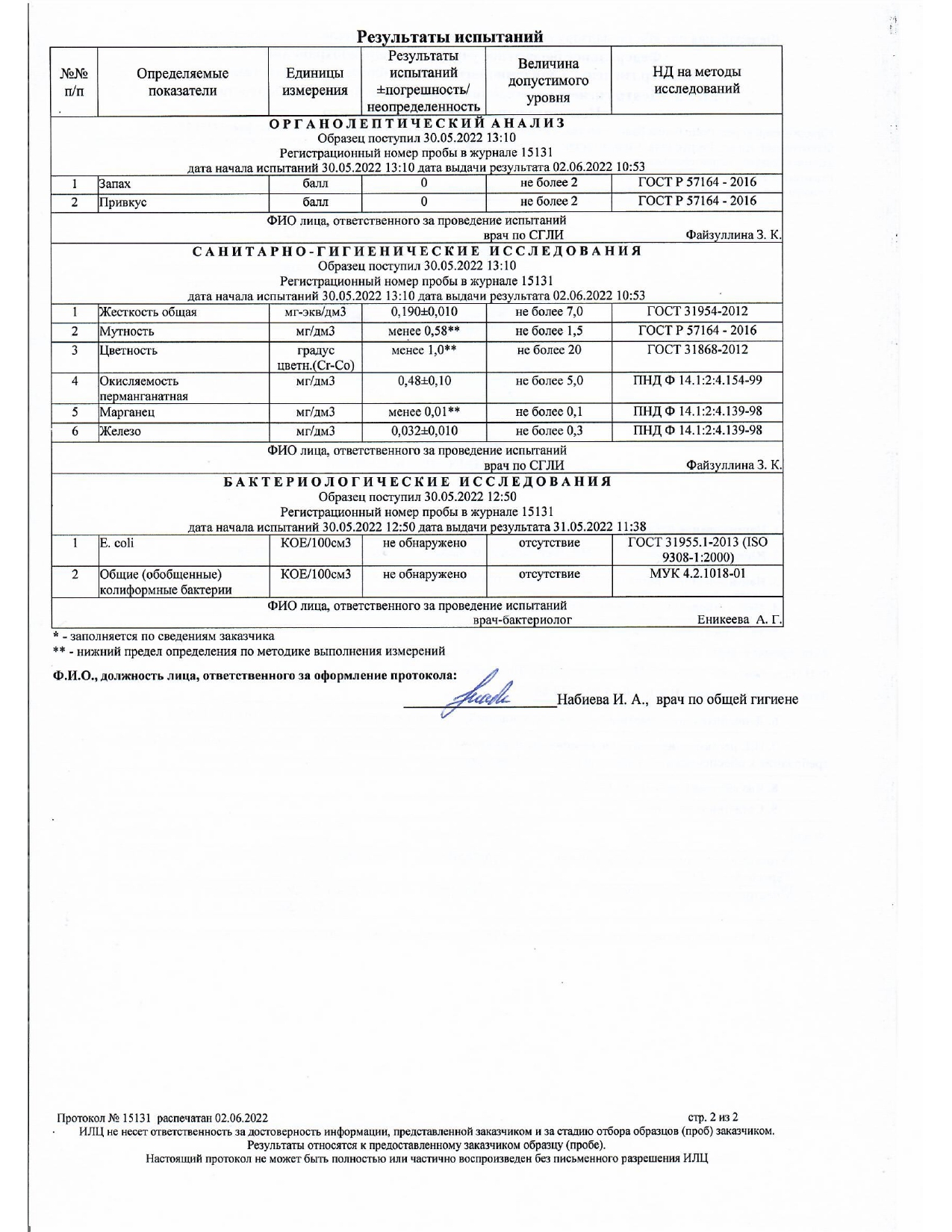 Результаты испытаний

| №№ п/п | Определяемые показатели | Единицы измерения | Результаты испытаний ±погрешность/ неопределенность | Величина допустимого уровня | НД на методы исследований |
|---|---|---|---|---|---|
| ОРГАНОЛЕПТИЧЕСКИЙ АНАЛИЗ Образец поступил 30.05.2022 13:10 Регистрационный номер пробы в журнале 15131 дата начала испытаний 30.05.2022 13:10 дата выдачи результата 02.06.2022 10:53 | | | | | |
| 1 | Запах | балл | 0 | не более 2 | ГОСТ Р 57164 - 2016 |
| 2 | Привкус | балл | 0 | не более 2 | ГОСТ Р 57164 - 2016 |
| ФИО лица, ответственного за проведение испытаний врач по СГЛИ Файзуллина З. К. | | | | | |
| САНИТАРНО-ГИГИЕНИЧЕСКИЕ ИССЛЕДОВАНИЯ Образец поступил 30.05.2022 13:10 Регистрационный номер пробы в журнале 15131 дата начала испытаний 30.05.2022 13:10 дата выдачи результата 02.06.2022 10:53 | | | | | |
| 1 | Жесткость общая | мг-экв/дм3 | 0,190±0,010 | не более 7,0 | ГОСТ 31954-2012 |
| 2 | Мутность | мг/дм3 | менее 0,58** | не более 1,5 | ГОСТ Р 57164 - 2016 |
| 3 | Цветность | градус цветн.(Cr-Co) | менее 1,0** | не более 20 | ГОСТ 31868-2012 |
| 4 | Окисляемость перманганатная | мг/дм3 | 0,48±0,10 | не более 5,0 | ПНД Ф 14.1:2:4.154-99 |
| 5 | Марганец | мг/дм3 | менее 0,01** | не более 0,1 | ПНД Ф 14.1:2:4.139-98 |
| 6 | Железо | мг/дм3 | 0,032±0,010 | не более 0,3 | ПНД Ф 14.1:2:4.139-98 |
| ФИО лица, ответственного за проведение испытаний врач по СГЛИ Файзуллина З. К. | | | | | |
| БАКТЕРИОЛОГИЧЕСКИЕ ИССЛЕДОВАНИЯ Образец поступил 30.05.2022 12:50 Регистрационный номер пробы в журнале 15131 дата начала испытаний 30.05.2022 12:50 дата выдачи результата 31.05.2022 11:38 | | | | | |
| 1 | E. coli | КОЕ/100см3 | не обнаружено | отсутствие | ГОСТ 31955.1-2013 (ISO 9308-1:2000) |
| 2 | Общие (обобщенные) колиформные бактерии | КОЕ/100см3 | не обнаружено | отсутствие | МУК 4.2.1018-01 |
| ФИО лица, ответственного за проведение испытаний врач-бактериолог Еникеева А. Г. | | | | | |

* - заполняется по сведениям заказчика
** - нижний предел определения по методике выполнения измерений

Ф.И.О., должность лица, ответственного за оформление протокола:
____ Набиева И. А., врач по общей гигиене

Протокол № 15131 распечатан 02.06.2022
стр. 2 из 2
ИЛЦ не несет ответственность за достоверность информации, представленной заказчиком и за стадию отбора образцов (проб) заказчиком.
Результаты относятся к предоставленному заказчиком образцу (пробе).
Настоящий протокол не может быть полностью или частично воспроизведен без письменного разрешения ИЛЦ